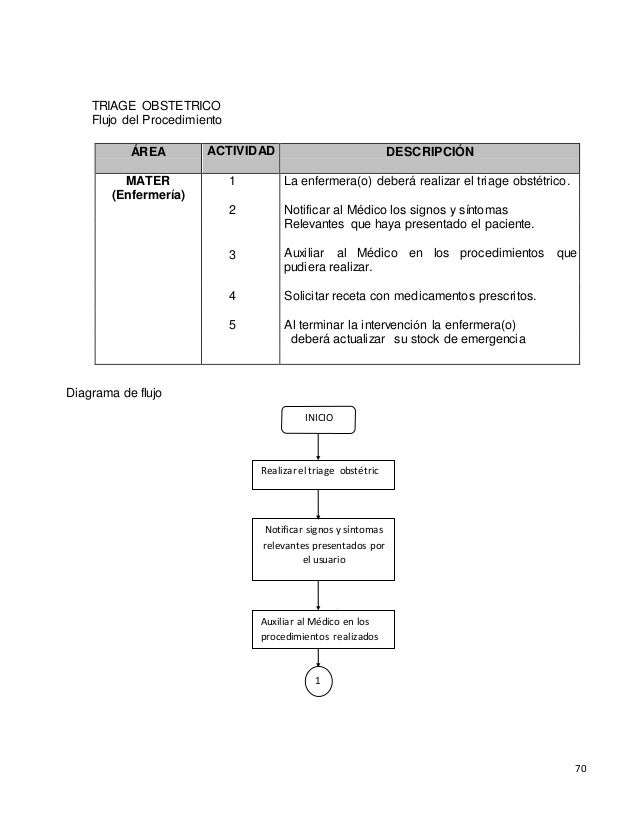 TRIAGE OBSTETRICO
Flujo del Procedimiento

| ÁREA | ACTIVIDAD | DESCRIPCIÓN |
|---|---|---|
| MATER (Enfermería) | 1 | La enfermera(o) deberá realizar el triage obstétrico. |
| | 2 | Notificar al Médico los signos y síntomas Relevantes que haya presentado el paciente. |
| | 3 | Auxiliar al Médico en los procedimientos que pudiera realizar. |
| | 4 | Solicitar receta con medicamentos prescritos. |
| | 5 | Al terminar la intervención la enfermera(o) deberá actualizar su stock de emergencia |

Diagrama de flujo

INICIO

Realizar el triage obstétric

Notificar signos y síntomas relevantes presentados por el usuario

Auxiliar al Médico en los procedimientos realizados

1

70